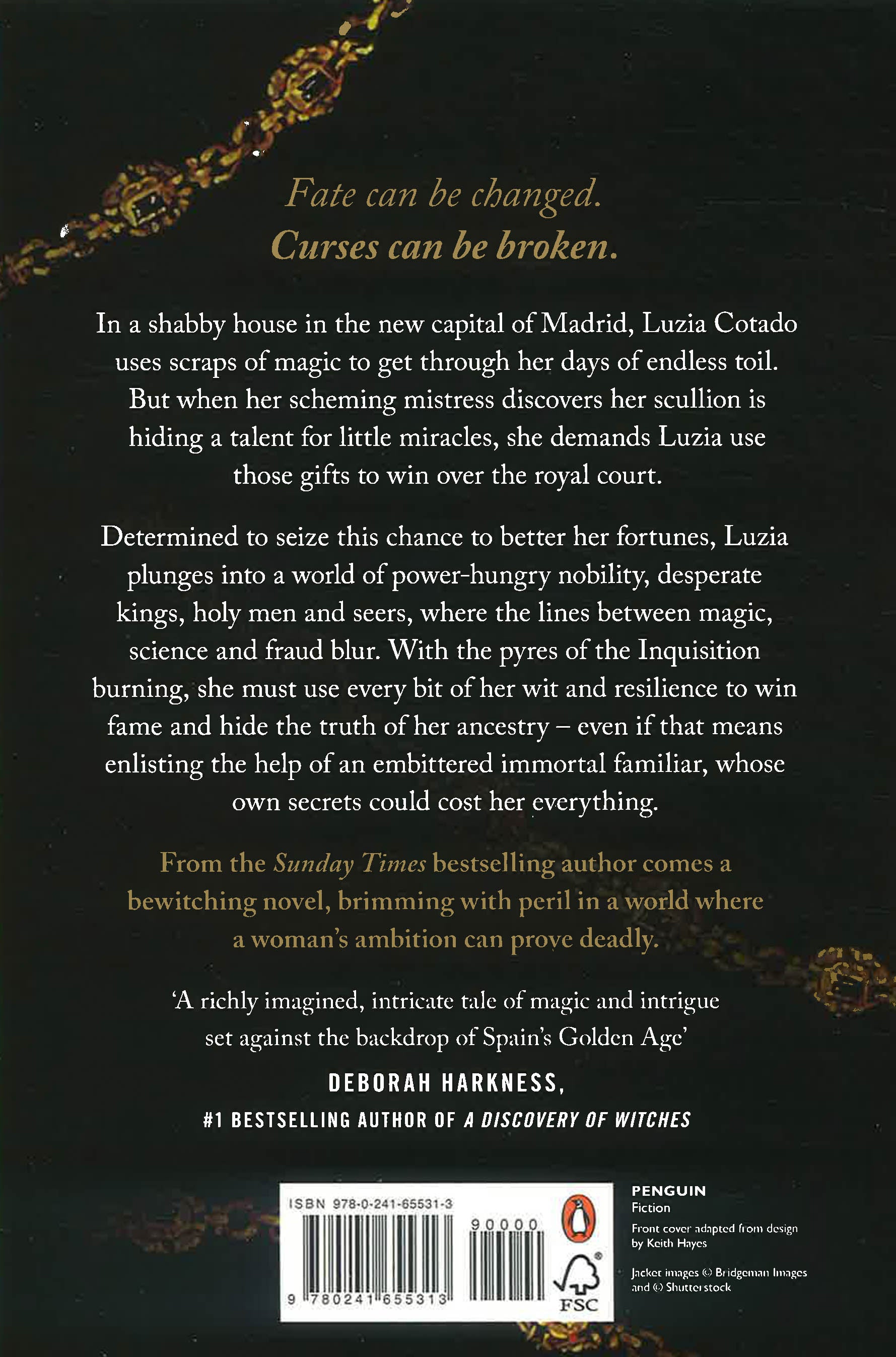 Fate can be changed.
Curses can be broken.

In a shabby house in the new capital of Madrid, Luzia Cotado uses scraps of magic to get through her days of endless toil. But when her scheming mistress discovers her scullion is hiding a talent for little miracles, she demands Luzia use those gifts to win over the royal court.

Determined to seize this chance to better her fortunes, Luzia plunges into a world of power-hungry nobility, desperate kings, holy men and seers, where the lines between magic, science and fraud blur. With the pyres of the Inquisition burning, she must use every bit of her wit and resilience to win fame and hide the truth of her ancestry – even if that means enlisting the help of an embittered immortal familiar, whose own secrets could cost her everything.

From the Sunday Times bestselling author comes a bewitching novel, brimming with peril in a world where a woman's ambition can prove deadly.

'A richly imagined, intricate tale of magic and intrigue set against the backdrop of Spain's Golden Age'

DEBORAH HARKNESS,
#1 BESTSELLING AUTHOR OF A DISCOVERY OF WITCHES

ISBN 978-0-241-65531-3
90000
9 780241 655313
FSC

PENGUIN
Fiction
Front cover adapted from design by Keith Hayes

Jacket images © Bridgeman Images and © Shutterstock